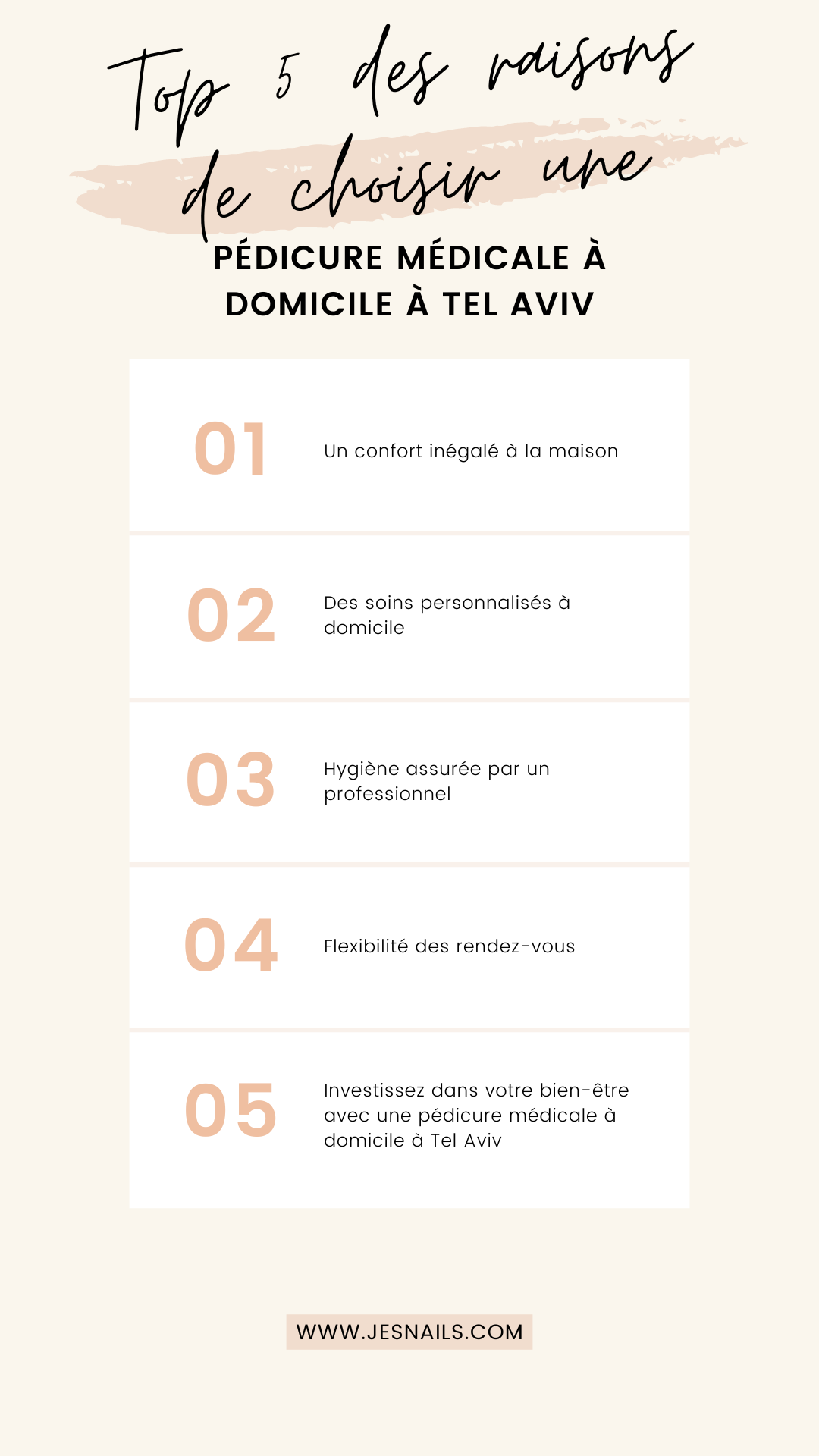 Top 5 des raisons de choisir une
PÉDICURE MÉDICALE À DOMICILE À TEL AVIV

01 Un confort inégalé à la maison

02 Des soins personnalisés à domicile

03 Hygiène assurée par un professionnel

04 Flexibilité des rendez-vous

05 Investissez dans votre bien-être avec une pédicure médicale à domicile à Tel Aviv

WWW.JESNAILS.COM